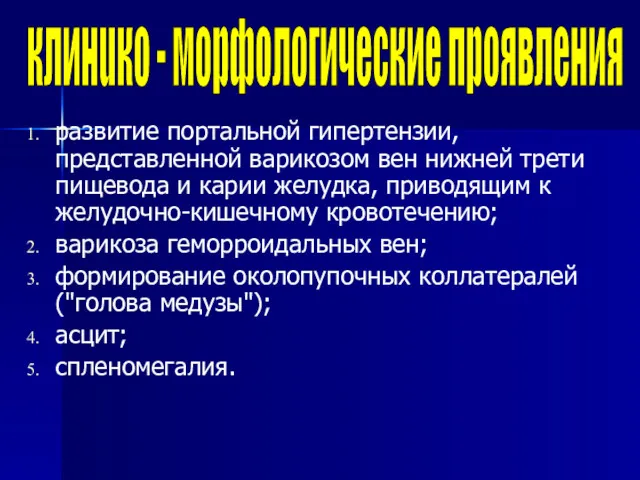 клинико - морфологические проявления

1. развитие портальной гипертензии, представленной варикозом вен нижней трети пищевода и карии желудка, приводящим к желудочно-кишечному кровотечению;
2. варикоза геморроидальных вен;
3. формирование околопупочных коллатералей ("голова медузы");
4. асцит;
5. спленомегалия.